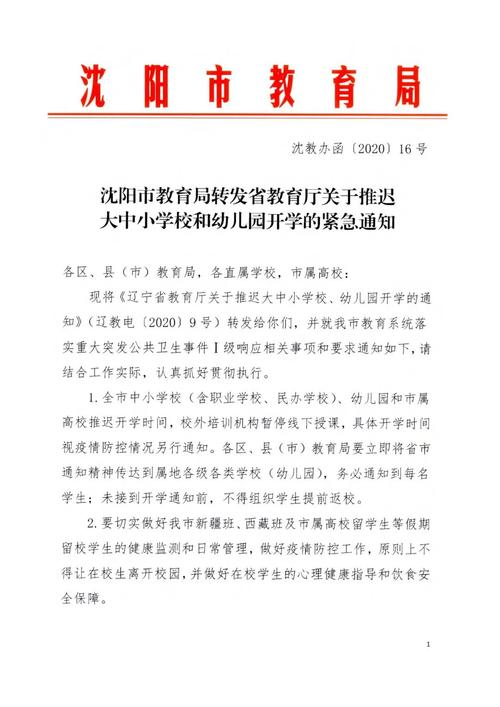 沈阳市教育局

沈教办函〔2020〕16号

沈阳市教育局转发省教育厅关于推迟大中小学校和幼儿园开学的紧急通知

各区、县（市）教育局，各直属学校，市属高校：

现将《辽宁省教育厅关于推迟大中小学校、幼儿园开学的通知》（辽教电〔2020〕9号）转发给你们，并就我市教育系统落实重大突发公共卫生事件Ⅰ级响应相关事项和要求通知如下，请结合工作实际，认真抓好贯彻执行。

1.全市中小学校（含职业学校、民办学校）、幼儿园和市属高校推迟开学时间，校外培训机构暂停线下授课，具体开学时间视疫情防控情况另行通知。各区、县（市）教育局要立即将省市通知精神传达到属地各级各类学校（幼儿园），务必通知到每名学生；未接到开学通知前，不得组织学生提前返校。

2.要切实做好我市新疆班、西藏班及市属高校留学生等假期留校学生的健康监测和日常管理，做好疫情防控工作，原则上不得让在校生离开校园，并做好在校学生的心理健康指导和饮食安全保障。

1